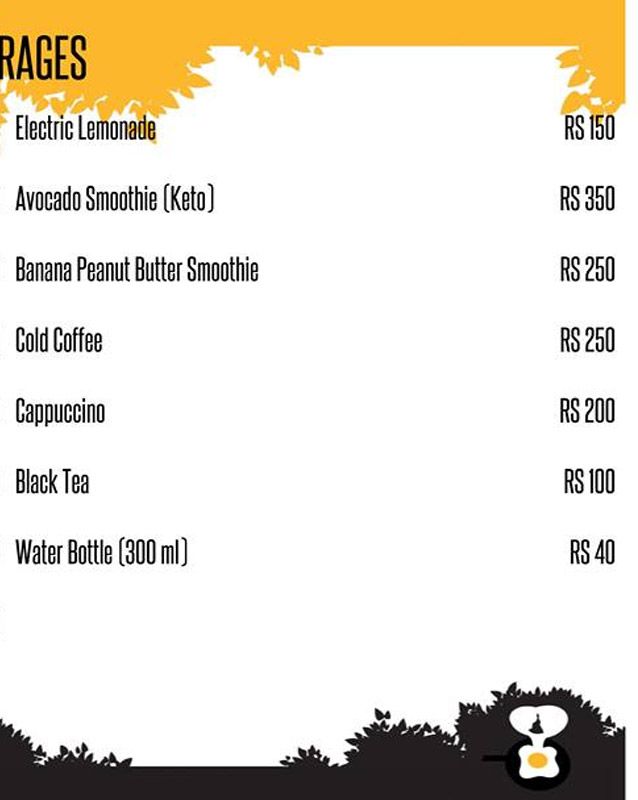 RAGES

Electric Lemonade RS 150

Avocado Smoothie (Keto) RS 350

Banana Peanut Butter Smoothie RS 250

Cold Coffee RS 250

Cappuccino RS 200

Black Tea RS 100

Water Bottle (300 ml) RS 40